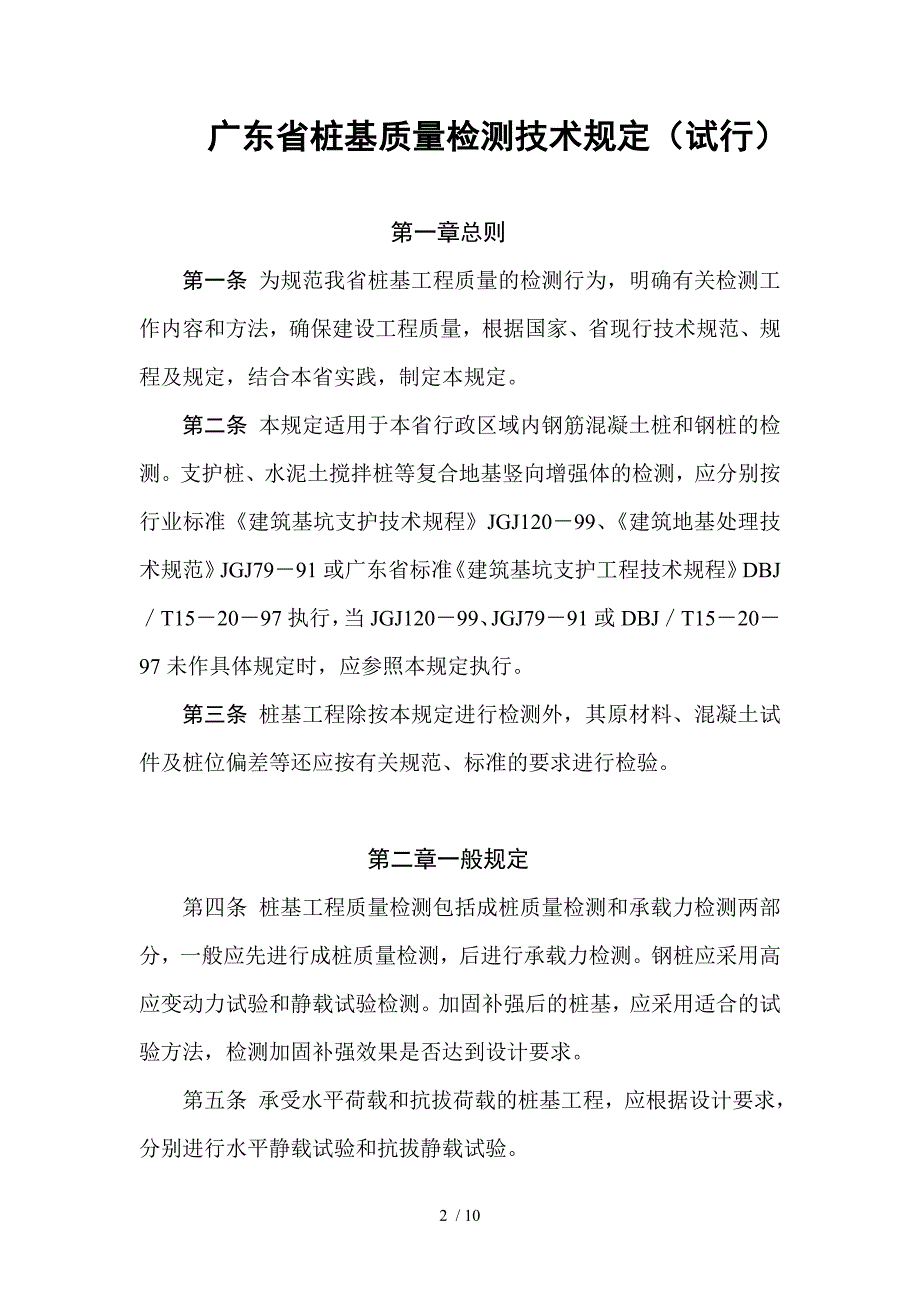 广东省桩基质量检测技术规定（试行）

第一章总则

第一条 为规范我省桩基工程质量的检测行为，明确有关检测工作内容和方法，确保建设工程质量，根据国家、省现行技术规范、规程及规定，结合本省实践，制定本规定。

第二条 本规定适用于本省行政区域内钢筋混凝土桩和钢桩的检测。支护桩、水泥土搅拌桩等复合地基竖向增强体的检测，应分别按行业标准《建筑基坑支护技术规程》JGJ120－99、《建筑地基处理技术规范》JGJ79－91或广东省标准《建筑基坑支护工程技术规程》DBJ／T15－20－97执行，当JGJ120－99、JGJ79－91或DBJ／T15－20－97未作具体规定时，应参照本规定执行。

第三条 桩基工程除按本规定进行检测外，其原材料、混凝土试件及桩位偏差等还应按有关规范、标准的要求进行检验。

第二章一般规定

第四条 桩基工程质量检测包括成桩质量检测和承载力检测两部分，一般应先进行成桩质量检测，后进行承载力检测。钢桩应采用高应变动力试验和静载试验检测。加固补强后的桩基，应采用适合的试验方法，检测加固补强效果是否达到设计要求。

第五条 承受水平荷载和抗拔荷载的桩基工程，应根据设计要求，分别进行水平静载试验和抗拔静载试验。

2 / 10